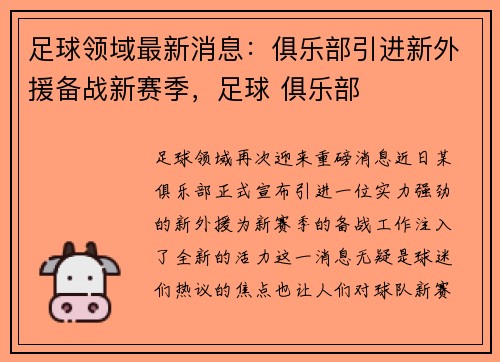 足球领域最新消息：俱乐部引进新外援备战新赛季，足球 俱乐部

足球领域再次迎来重磅消息近日某俱乐部正式宣布引进一位实力强劲的新外援为新赛季的备战工作注入了全新的活力这一消息无疑是球迷们热议的焦点也让人们对球队新赛